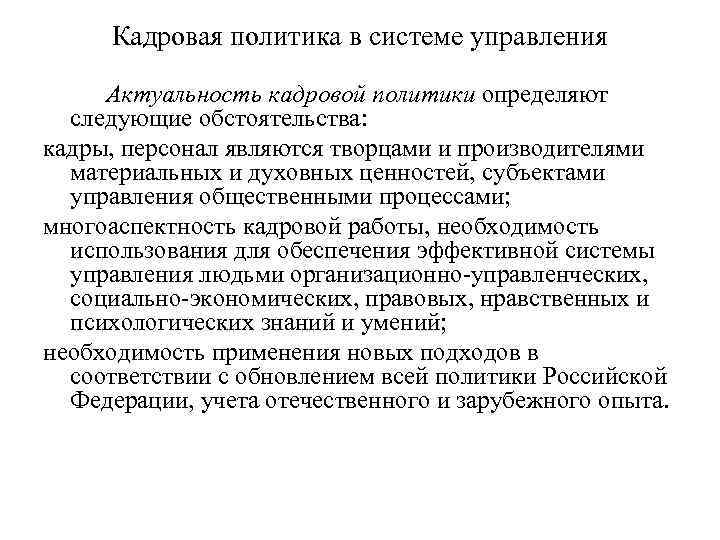 Кадровая политика в системе управления

Актуальность кадровой политики определяют следующие обстоятельства:

кадры, персонал являются творцами и производителями материальных и духовных ценностей, субъектами управления общественными процессами;

многоаспектность кадровой работы, необходимость использования для обеспечения эффективной системы управления людьми организационно-управленческих, социально-экономических, правовых, нравственных и психологических знаний и умений;

необходимость применения новых подходов в соответствии с обновлением всей политики Российской Федерации, учета отечественного и зарубежного опыта.